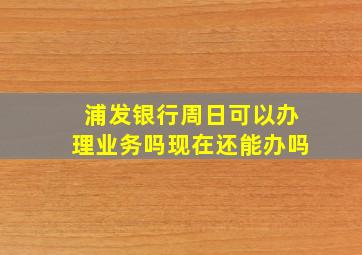 浦发银行周日可以办理业务吗现在还能办吗